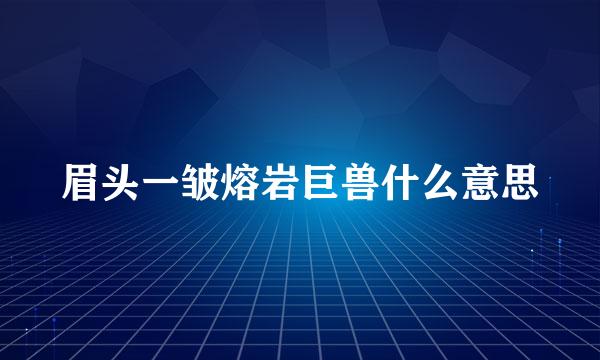 眉头一皱熔岩巨兽什么意思